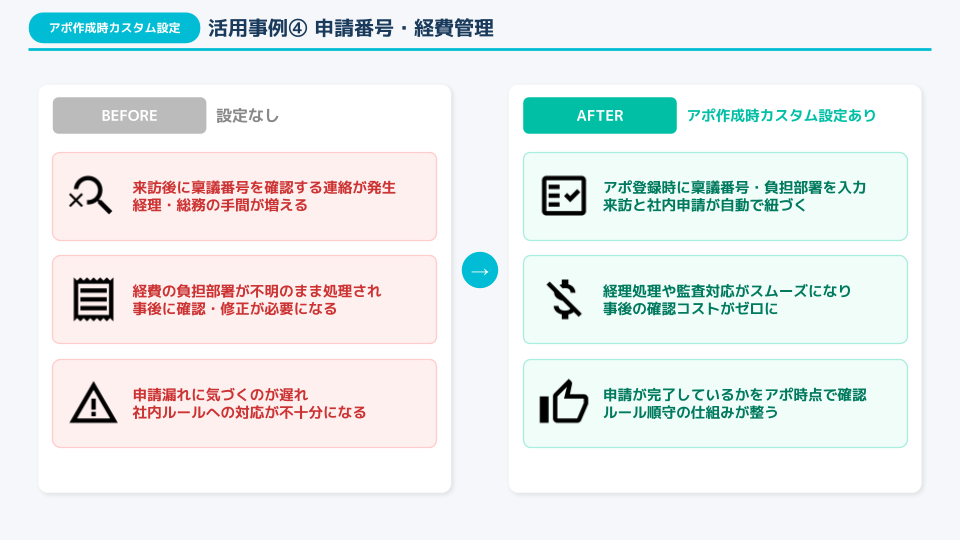 アポ作成時カスタム設定

活用事例④ 申請番号・経費管理

BEFORE

設定なし

来訪後に稟議番号を確認する連絡が発生
経理・総務の手間が増える

経費の負担部署が不明のまま処理され
事後に確認・修正が必要になる

申請漏れに気づくのが遅れ
社内ルールへの対応が不十分になる

→

AFTER

アポ作成時カスタム設定あり

アポ登録時に稟議番号・負担部署を入力
来訪と社内申請が自動で紐づく

経理処理や監査対応がスムーズになり
事後の確認コストがゼロに

申請が完了しているかをアポ時点で確認
ルール順守の仕組みが整う